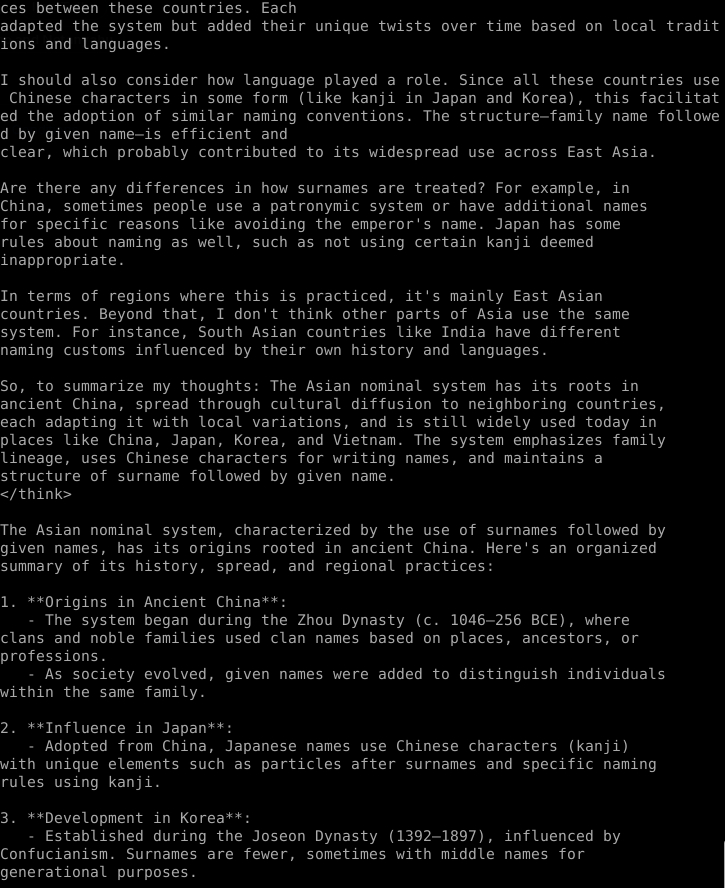 ces between these countries. Each adapted the system but added their unique twists over time based on local traditions and languages.

I should also consider how language played a role. Since all these countries use Chinese characters in some form (like kanji in Japan and Korea), this facilitated the adoption of similar naming conventions. The structure—family name followed by given name—is efficient and clear, which probably contributed to its widespread use across East Asia.

Are there any differences in how surnames are treated? For example, in China, sometimes people use a patronymic system or have additional names for specific reasons like avoiding the emperor's name. Japan has some rules about naming as well, such as not using certain kanji deemed inappropriate.

In terms of regions where this is practiced, it's mainly East Asian countries. Beyond that, I don't think other parts of Asia use the same system. For instance, South Asian countries like India have different naming customs influenced by their own history and languages.

So, to summarize my thoughts: The Asian nominal system has its roots in ancient China, spread through cultural diffusion to neighboring countries, each adapting it with local variations, and is still widely used today in places like China, Japan, Korea, and Vietnam. The system emphasizes family lineage, uses Chinese characters for writing names, and maintains a structure of surname followed by given name.
</think>

The Asian nominal system, characterized by the use of surnames followed by given names, has its origins rooted in ancient China. Here's an organized summary of its history, spread, and regional practices:

1. **Origins in Ancient China**:
- The system began during the Zhou Dynasty (c. 1046–256 BCE), where clans and noble families used clan names based on places, ancestors, or professions.
- As society evolved, given names were added to distinguish individuals within the same family.

2. **Influence in Japan**:
- Adopted from China, Japanese names use Chinese characters (kanji) with unique elements such as particles after surnames and specific naming rules using kanji.

3. **Development in Korea**:
- Established during the Joseon Dynasty (1392–1897), influenced by Confucianism. Surnames are fewer, sometimes with middle names for generational purposes.